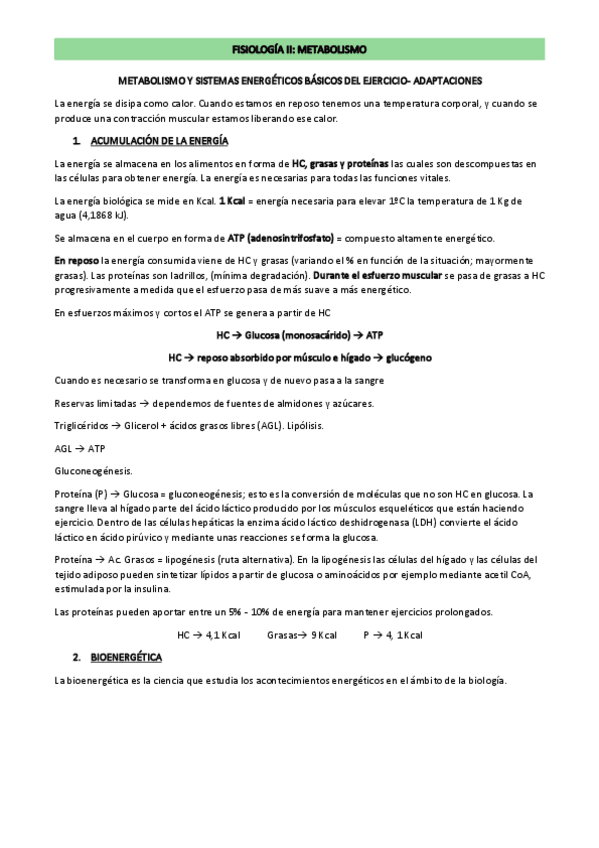 FISIOLOGÍA II: METABOLISMO

METABOLISMO Y SISTEMAS ENERGÉTICOS BÁSICOS DEL EJERCICIO- ADAPTACIONES

La energía se disipa como calor. Cuando estamos en reposo tenemos una temperatura corporal, y cuando se produce una contracción muscular estamos liberando ese calor.

1. ACUMULACIÓN DE LA ENERGÍA

La energía se almacena en los alimentos en forma de HC, grasas y proteínas las cuales son descompuestas en las células para obtener energía. La energía es necesarias para todas las funciones vitales.

La energía biológica se mide en Kcal. 1 Kcal = energía necesaria para elevar 1ºC la temperatura de 1 Kg de agua (4,1868 kJ).

Se almacena en el cuerpo en forma de ATP (adenosintrifosfato) = compuesto altamente energético.

En reposo la energía consumida viene de HC y grasas (variando el % en función de la situación; mayormente grasas). Las proteínas son ladrillos, (mínima degradación). Durante el esfuerzo muscular se pasa de grasas a HC progresivamente a medida que el esfuerzo pasa de más suave a más energético.

En esfuerzos máximos y cortos el ATP se genera a partir de HC

HC → Glucosa (monosacárido) → ATP

HC → reposo absorbido por músculo e hígado → glucógeno

Cuando es necesario se transforma en glucosa y de nuevo pasa a la sangre

Reservas limitadas → dependemos de fuentes de almidones y azúcares.

Triglicéridos → Glicerol + ácidos grasos libres (AGL). Lipólisis.

AGL → ATP

Gluconeogénesis.

Proteína (P) → Glucosa = gluconeogénesis; esto es la conversión de moléculas que no son HC en glucosa. La sangre lleva al hígado parte del ácido láctico producido por los músculos esqueléticos que están haciendo ejercicio. Dentro de las células hepáticas la enzima ácido láctico deshidrogenasa (LDH) convierte el ácido láctico en ácido pirúvico y mediante unas reacciones se forma la glucosa.

Proteína → Ac. Grasos = lipogénesis (ruta alternativa). En la lipogénesis las células del hígado y las células del tejido adiposo pueden sintetizar lípidos a partir de glucosa o aminoácidos por ejemplo mediante acetil CoA, estimulada por la insulina.

Las proteínas pueden aportar entre un 5% - 10% de energía para mantener ejercicios prolongados.

HC → 4,1 Kcal    Grasas→ 9 Kcal    P → 4, 1 Kcal

2. BIOENERGÉTICA

La bioenergética es la ciencia que estudia los acontecimientos energéticos en el ámbito de la biología.